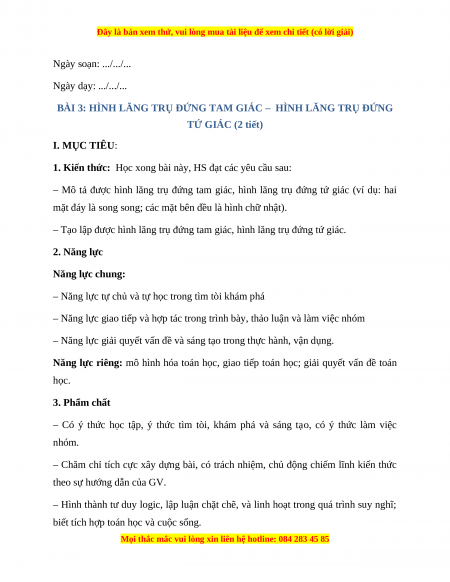 Đây là bản xem thử, vui lòng mua tài liệu để xem chi tiết (có lời giải)

Ngày soạn: .../.../...

Ngày dạy: .../.../...

BÀI 3: HÌNH LĂNG TRỤ ĐỨNG TAM GIÁC – HÌNH LĂNG TRỤ ĐỨNG TỨ GIÁC (2 tiết)

I. MỤC TIÊU:

1. Kiến thức: Học xong bài này, HS đạt các yêu cầu sau:

– Mô tả được hình lăng trụ đứng tam giác, hình lăng trụ đứng tứ giác (ví dụ: hai mặt đáy là song song; các mặt bên đều là hình chữ nhật).

– Tạo lập được hình lăng trụ đứng tam giác, hình lăng trụ đứng tứ giác.

2. Năng lực

Năng lực chung:

– Năng lực tự chủ và tự học trong tìm tòi khám phá

– Năng lực giao tiếp và hợp tác trong trình bày, thảo luận và làm việc nhóm

– Năng lực giải quyết vấn đề và sáng tạo trong thực hành, vận dụng.

Năng lực riêng: mô hình hóa toán học, giao tiếp toán học; giải quyết vấn đề toán học.

3. Phẩm chất

– Có ý thức học tập, ý thức tìm tòi, khám phá và sáng tạo, có ý thức làm việc nhóm.

– Chăm chỉ tích cực xây dựng bài, có trách nhiệm, chủ động chiếm lĩnh kiến thức theo sự hướng dẫn của GV.

– Hình thành tư duy logic, lập luận chặt chẽ, và linh hoạt trong quá trình suy nghĩ; biết tích hợp toán học và cuộc sống.

Mọi thắc mắc vui lòng xin liên hệ hotline: 084 283 45 85